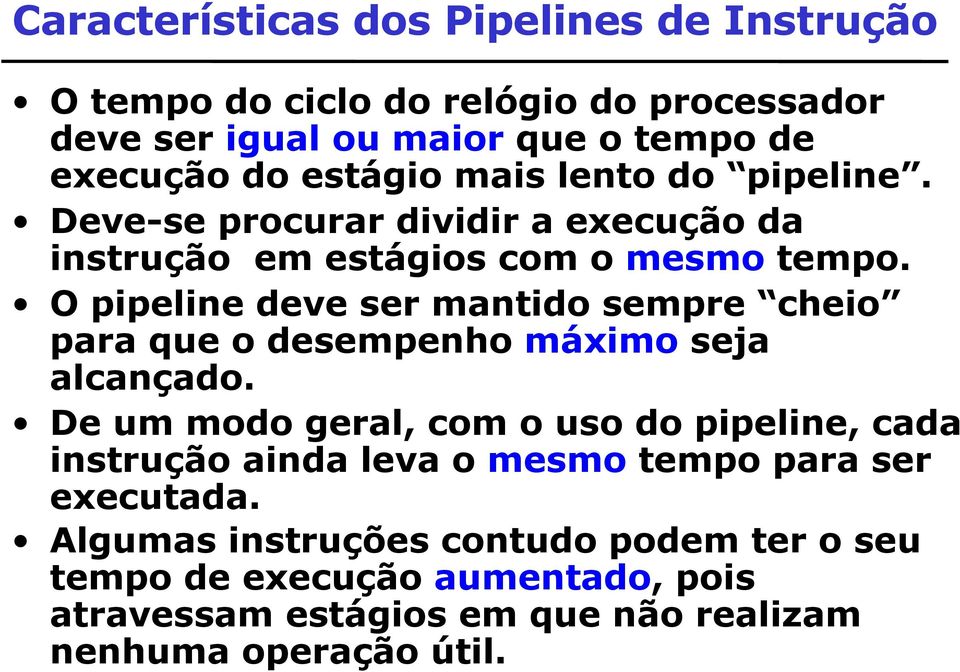 Características dos Pipelines de Instrução

• O tempo do ciclo do relógio do processador deve ser igual ou maior que o tempo de execução do estágio mais lento do “pipeline”.

• Deve-se procurar dividir a execução da instrução em estágios com o mesmo tempo.

• O pipeline deve ser mantido sempre “cheio” para que o desempenho máximo seja alcançado.

• De um modo geral, com o uso do pipeline, cada instrução ainda leva o mesmo tempo para ser executada.

• Algumas instruções contudo podem ter o seu tempo de execução aumentado, pois atravessam estágios em que não realizam nenhuma operação útil.